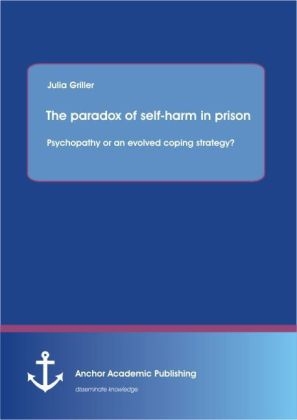 Julia Griller

The paradox of self-harm in prison

Psychopathy or an evolved coping strategy?

Anchor Academic Publishing

disseminate knowledge